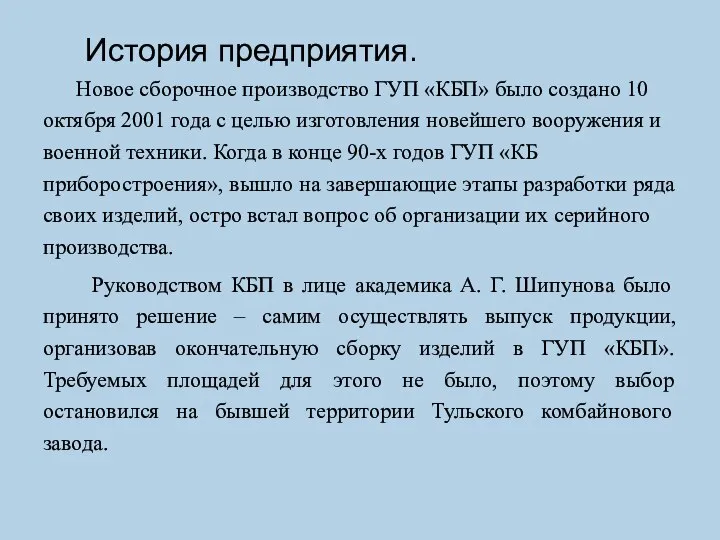 История предприятия.

Новое сборочное производство ГУП «КБП» было создано 10 октября 2001 года с целью изготовления новейшего вооружения и военной техники. Когда в конце 90-х годов ГУП «КБ приборостроения», вышло на завершающие этапы разработки ряда своих изделий, остро встал вопрос об организации их серийного производства.

Руководством КБП в лице академика А. Г. Шипунова было принято решение – самим осуществлять выпуск продукции, организовав окончательную сборку изделий в ГУП «КБП». Требуемых площадей для этого не было, поэтому выбор остановился на бывшей территории Тульского комбайнового завода.